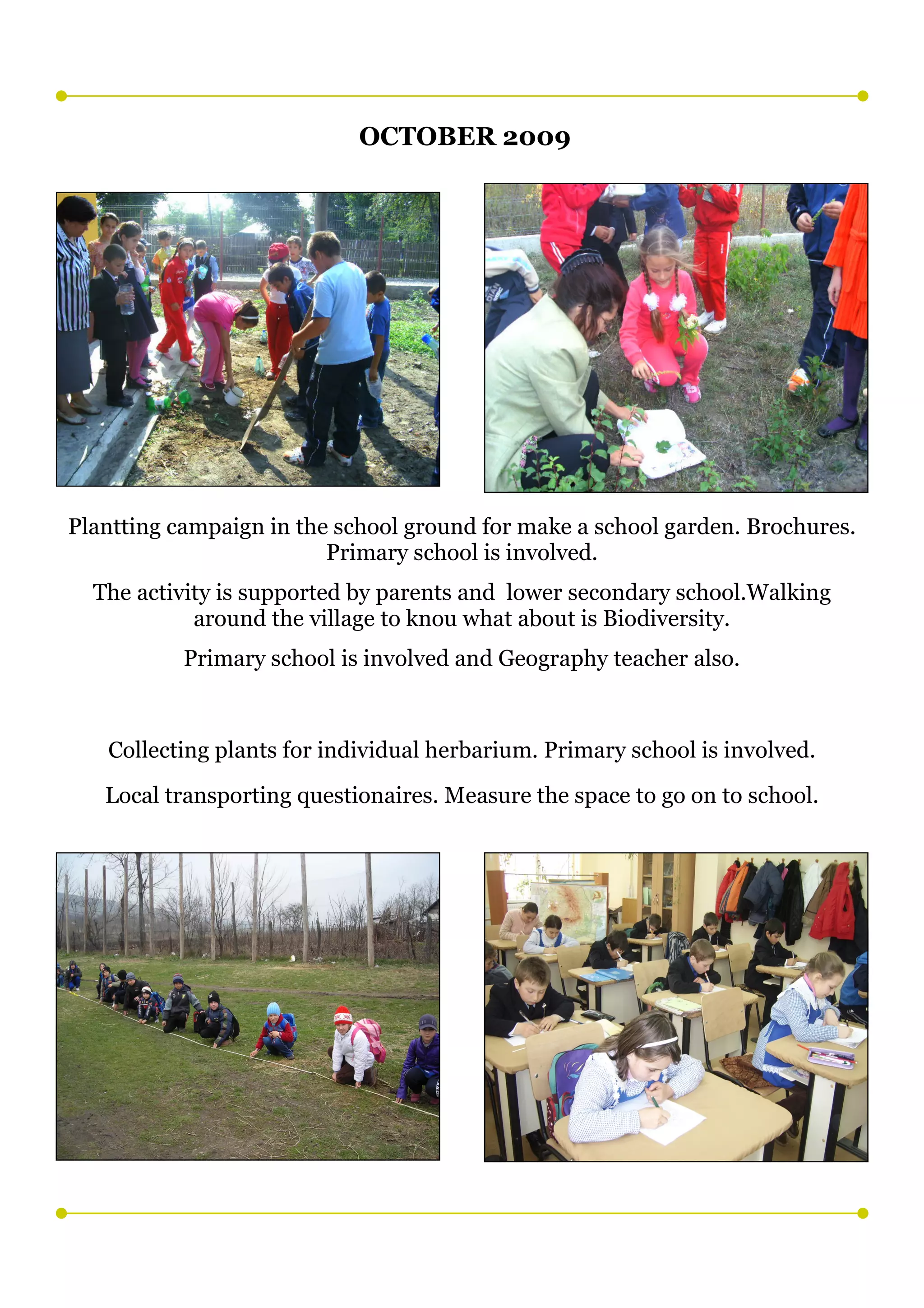 OCTOBER 2009

Plantting campaign in the school ground for make a school garden. Brochures. Primary school is involved.

The activity is supported by parents and lower secondary school.Walking around the village to knou what about is Biodiversity.

Primary school is involved and Geography teacher also.

Collecting plants for individual herbarium. Primary school is involved.

Local transporting questionaires. Measure the space to go on to school.